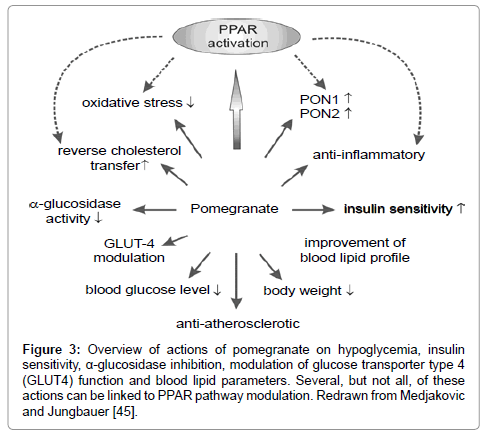 PPAR activation

oxidative stress ↓

PON1 ↑
PON2 ↑

reverse cholesterol transfer↑

anti-inflammatory

α-glucosidase activity ↓

Pomegranate

insulin sensitivity ↑

GLUT-4 modulation

improvement of blood lipid profile

blood glucose level ↓

body weight ↓

anti-atherosclerotic

Figure 3: Overview of actions of pomegranate on hypoglycemia, insulin sensitivity, α-glucosidase inhibition, modulation of glucose transporter type 4 (GLUT4) function and blood lipid parameters. Several, but not all, of these actions can be linked to PPAR pathway modulation. Redrawn from Medjakovic and Jungbauer [45].